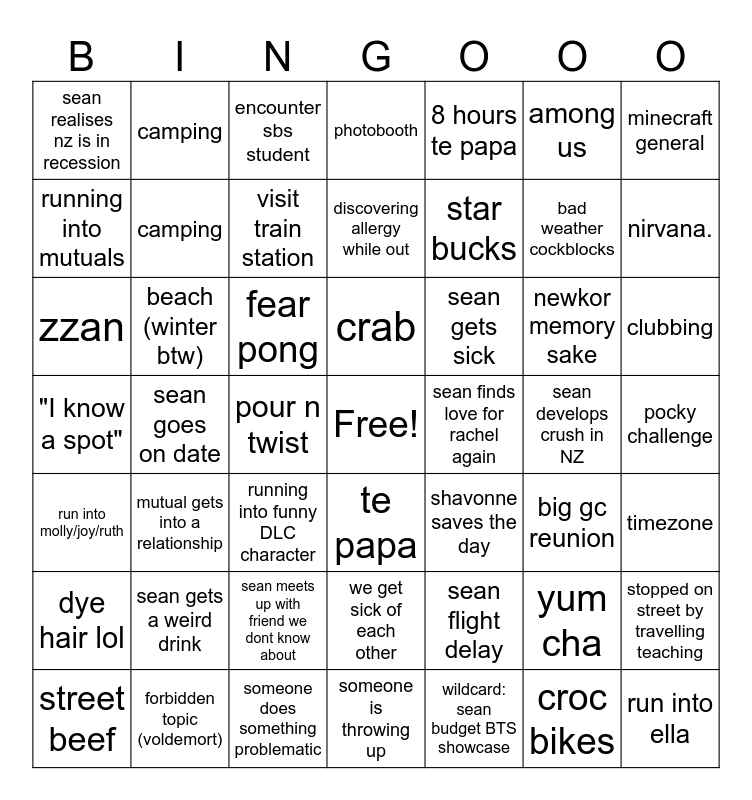 | B | I | N | G | O | O | O |
|---|---|---|---|---|---|---|
| sean realises nz is in recession | camping | encounter sbs student | photobooth | 8 hours te papa | among us | minecraft general |
| running into mutuals | camping | visit train station | discovering allergy while out | star bucks | bad weather cockblocks | nirvana. |
| zzan | beach (winter btw) | fear pong | crab | sean gets sick | newkor memory sake | clubbing |
| "I know a spot" | sean goes on date | pour n twist | Free! | sean finds love for rachel again | sean develops crush in NZ | pocky challenge |
| run into molly/joy/ruth | mutual gets into a relationship | running into funny DLC character | te papa | shavonne saves the day | big gc reunion | timezone |
| dye hair lol | sean gets a weird drink | sean meets up with friend we dont know about | we get sick of each other | sean flight delay | yum cha | stopped on street by travelling teaching |
| street beef | forbidden topic (voldemort) | someone does something problematic | someone is throwing up | wildcard: sean budget BTS showcase | croc bikes | run into ella |